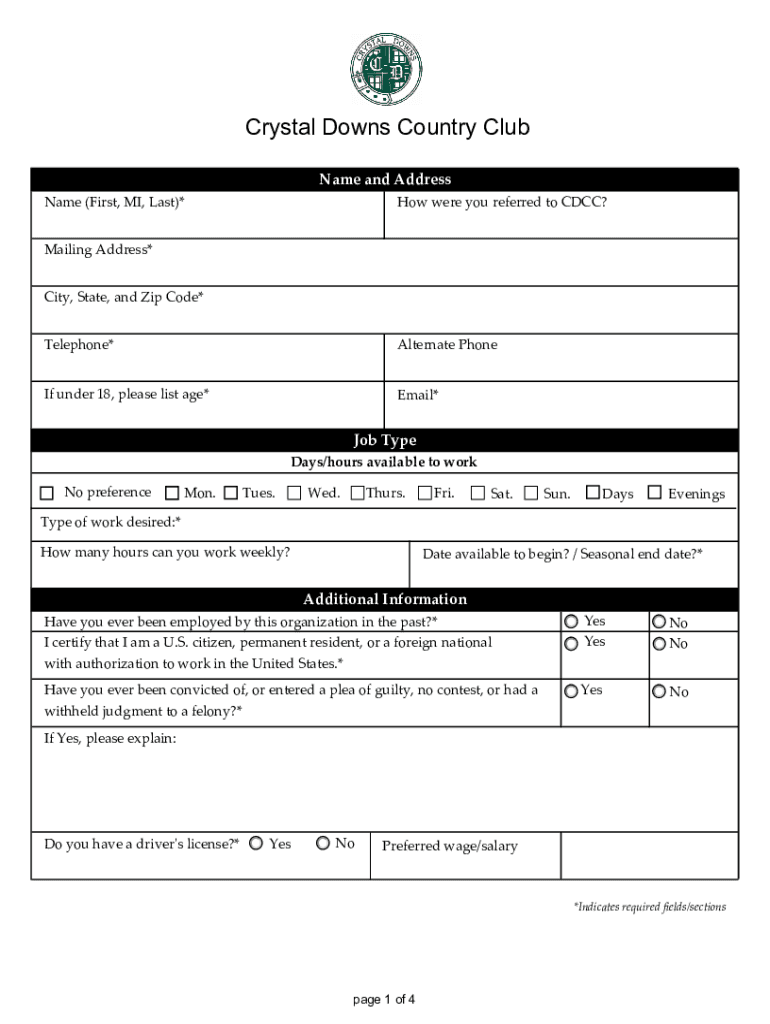 CRYSTAL DOWNS

Crystal Downs Country Club

Name and Address

Name (First, MI, Last)*

How were you referred to CDCC?

Mailing Address*

City, State, and Zip Code*

Telephone*

Alternate Phone

If under 18, please list age*

Email*

Job Type

Days/hours available to work

No preference Mon. Tues. Wed. Thurs. Fri. Sat. Sun. Days Evenings

Type of work desired:*

How many hours can you work weekly?

Date available to begin? / Seasonal end date?*

Additional Information

Have you ever been employed by this organization in the past?* Yes No

I certify that I am a U.S. citizen, permanent resident, or a foreign national with authorization to work in the United States.* Yes No

Have you ever been convicted of, or entered a plea of guilty, no contest, or had a withheld judgment to a felony?* Yes No

If Yes, please explain:

Do you have a driver's license?* Yes No

Preferred wage/salary

*Indicates required fields/sections

page 1 of 4